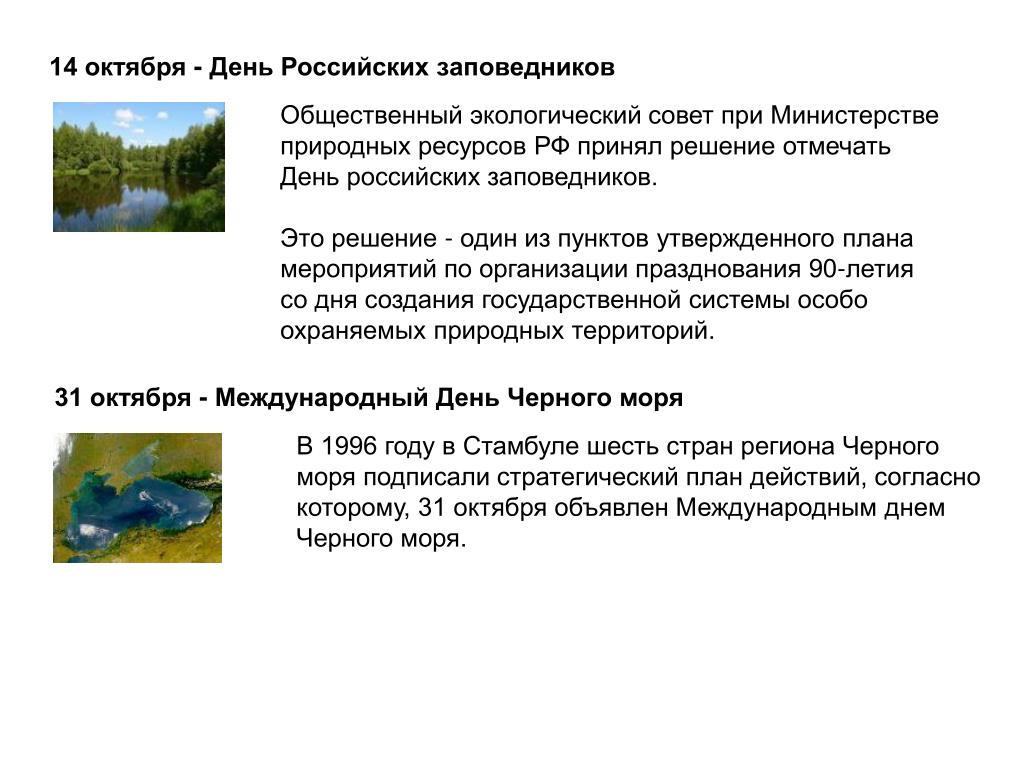 14 октября - День Российских заповедников

Общественный экологический совет при Министерстве природных ресурсов РФ принял решение отмечать День российских заповедников.

Это решение - один из пунктов утвержденного плана мероприятий по организации празднования 90-летия со дня создания государственной системы особо охраняемых природных территорий.

31 октября - Международный День Черного моря

В 1996 году в Стамбуле шесть стран региона Черного моря подписали стратегический план действий, согласно которому, 31 октября объявлен Международным днем Черного моря.